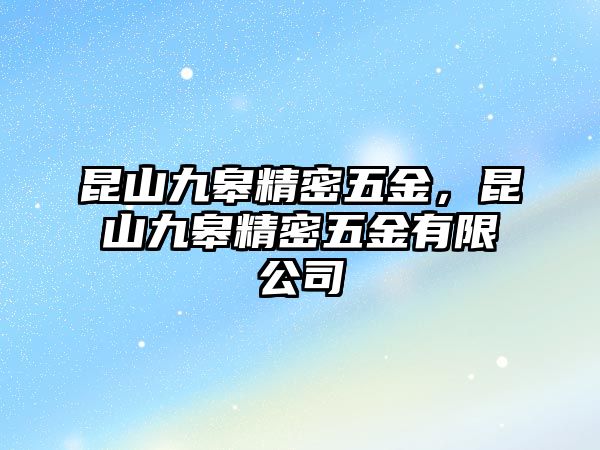 昆山九皋精密五金，昆山九皋精密五金有限公司